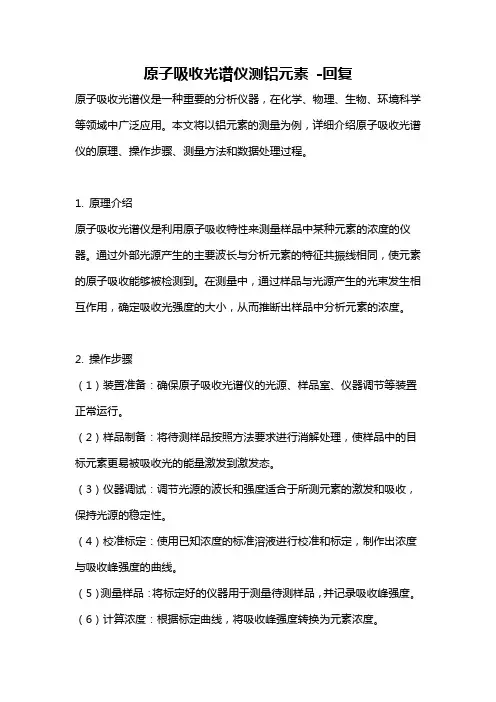 原子吸收光谱仪测铝元素 -回复

原子吸收光谱仪是一种重要的分析仪器，在化学、物理、生物、环境科学等领域中广泛应用。本文将以铝元素的测量为例，详细介绍原子吸收光谱仪的原理、操作步骤、测量方法和数据处理过程。

1. 原理介绍

原子吸收光谱仪是利用原子吸收特性来测量样品中某种元素的浓度的仪器。通过外部光源产生的主要波长与分析元素的特征共振线相同，使元素的原子吸收能够被检测到。在测量中，通过样品与光源产生的光束发生相互作用，确定吸收光强度的大小，从而推断出样品中分析元素的浓度。

2. 操作步骤

（1）装置准备：确保原子吸收光谱仪的光源、样品室、仪器调节等装置正常运行。

（2）样品制备：将待测样品按照方法要求进行消解处理，使样品中的目标元素更易被吸收光的能量激发到激发态。

（3）仪器调试：调节光源的波长和强度适合于所测元素的激发和吸收，保持光源的稳定性。

（4）校准标定：使用已知浓度的标准溶液进行校准和标定，制作出浓度与吸收峰强度的曲线。

（5）测量样品：将标定好的仪器用于测量待测样品，并记录吸收峰强度。

（6）计算浓度：根据标定曲线，将吸收峰强度转换为元素浓度。